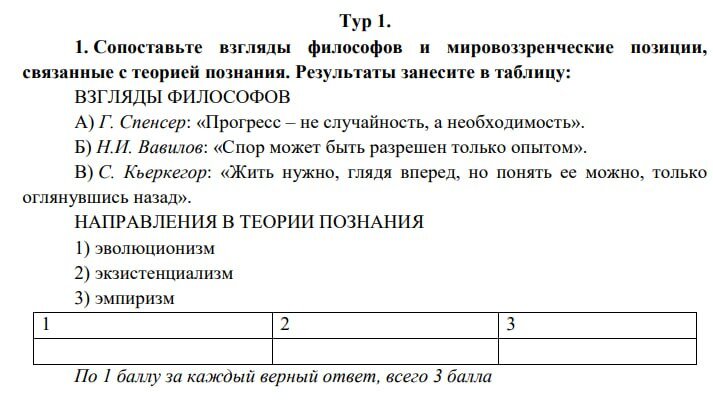 Тур 1.

1. Сопоставьте взгляды философов и мировоззренческие позиции, связанные с теорией познания. Результаты занесите в таблицу:

ВЗГЛЯДЫ ФИЛОСОФОВ

А) Г. Спенсер: «Прогресс – не случайность, а необходимость».

Б) Н.И. Вавилов: «Спор может быть разрешен только опытом».

В) С. Кьеркегор: «Жить нужно, глядя вперед, но понять ее можно, только оглянувшись назад».

НАПРАВЛЕНИЯ В ТЕОРИИ ПОЗНАНИЯ

1) эволюционизм

2) экзистенциализм

3) эмпиризм

| 1 | 2 | 3 |
|---|---|---|
|  |  |  |

По 1 баллу за каждый верный ответ, всего 3 балла